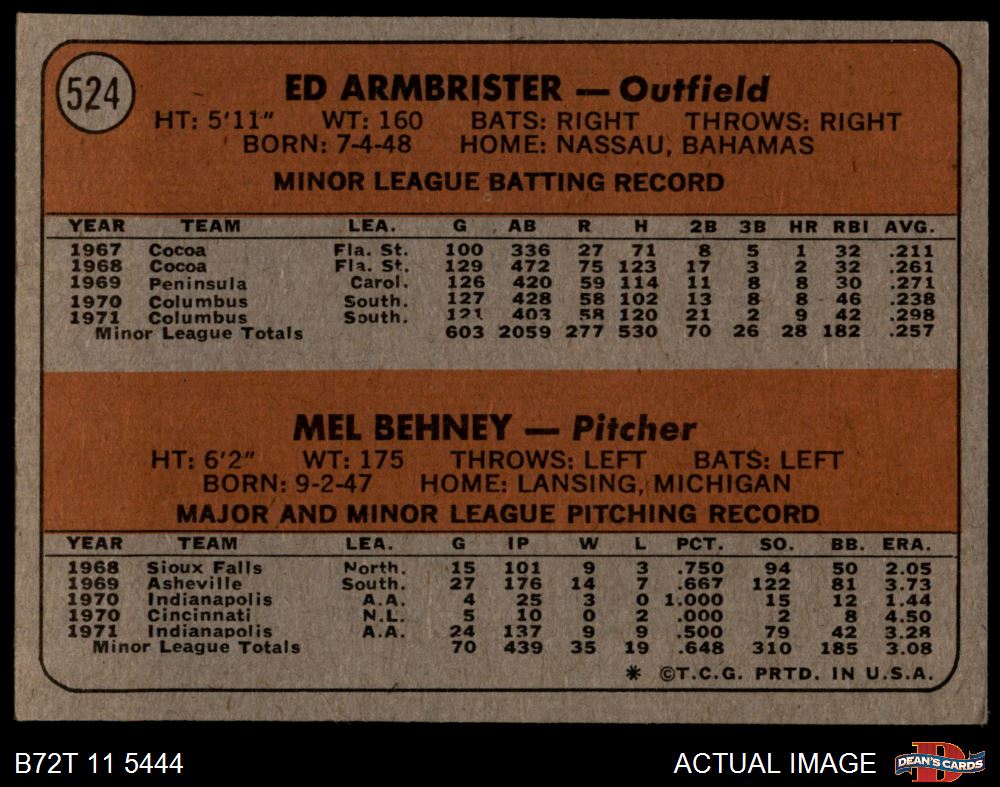 524

ED ARMBRISTER — Outfield

HT: 5'11" WT: 160 BATS: RIGHT THROWS: RIGHT
BORN: 7-4-48 HOME: NASSAU, BAHAMAS

MINOR LEAGUE BATTING RECORD

| YEAR | TEAM | LEA. | G | AB | R | H | 2B | 3B | HR | RBI | AVG. |
|---|---|---|---|---|---|---|---|---|---|---|---|
| 1967 | Cocoa | Fla. St. | 100 | 336 | 27 | 71 | 8 | 5 | 1 | 32 | .211 |
| 1968 | Cocoa | Fla. St. | 129 | 472 | 75 | 123 | 17 | 3 | 2 | 32 | .261 |
| 1969 | Peninsula | Carol. | 126 | 420 | 59 | 114 | 11 | 8 | 8 | 30 | .271 |
| 1970 | Columbus | South. | 127 | 428 | 58 | 102 | 13 | 8 | 8 | 46 | .238 |
| 1971 | Columbus | South. | 121 | 403 | 58 | 120 | 21 | 2 | 9 | 42 | .298 |
| Minor League Totals | | | 603 | 2059 | 277 | 530 | 70 | 26 | 28 | 182 | .257 |

MEL BEHNEY — Pitcher

HT: 6'2" WT: 175 THROWS: LEFT BATS: LEFT
BORN: 9-2-47 HOME: LANSING, MICHIGAN

MAJOR AND MINOR LEAGUE PITCHING RECORD

| YEAR | TEAM | LEA. | G | IP | W | L | PCT. | SO. | BB. | ERA. |
|---|---|---|---|---|---|---|---|---|---|---|
| 1968 | Sioux Falls | North. | 15 | 101 | 9 | 3 | .750 | 94 | 50 | 2.05 |
| 1969 | Asheville | South. | 27 | 176 | 14 | 7 | .667 | 122 | 81 | 3.73 |
| 1970 | Indianapolis | A.A. | 4 | 25 | 3 | 0 | 1.000 | 15 | 12 | 1.44 |
| 1970 | Cincinnati | N.L. | 5 | 10 | 0 | 2 | .000 | 2 | 8 | 4.50 |
| 1971 | Indianapolis | A.A. | 24 | 137 | 9 | 9 | .500 | 79 | 42 | 3.28 |
| Minor League Totals | | | 70 | 439 | 35 | 19 | .648 | 310 | 185 | 3.08 |

* ©T.C.G. PRTD. IN U.S.A.

B72T 11 5444

ACTUAL IMAGE

DEAN'S CARDS